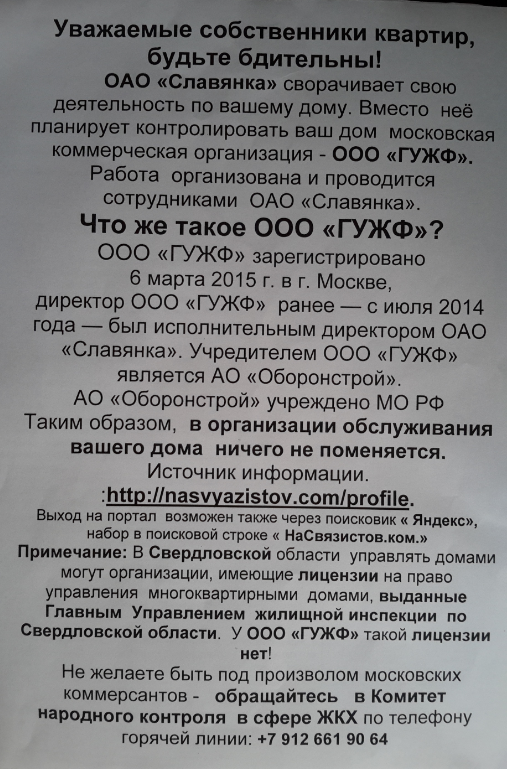 Уважаемые собственники квартир, будьте бдительны!

ОАО «Славянка» сворачивает свою деятельность по вашему дому. Вместо неё планирует контролировать ваш дом московская коммерческая организация - ООО «ГУЖФ». Работа организована и проводится сотрудниками ОАО «Славянка».

Что же такое ООО «ГУЖФ»?

ООО «ГУЖФ» зарегистрировано 6 марта 2015 г. в г. Москве, директор ООО «ГУЖФ» ранее — с июля 2014 года — был исполнительным директором ОАО «Славянка». Учредителем ООО «ГУЖФ» является АО «Оборонстрой».

АО «Оборонстрой» учреждено МО РФ

Таким образом, в организации обслуживания вашего дома ничего не поменяется.

Источник информации.

:http://nasvyazistov.com/profile.

Выход на портал возможен также через поисковик « Яндекс», набор в поисковой строке « НаСвязистов.ком.»

Примечание: В Свердловской области управлять домами могут организации, имеющие лицензии на право управления многоквартирными домами, выданные Главным Управлением жилищной инспекции по Свердловской области. У ООО «ГУЖФ» такой лицензии нет!

Не желаете быть под произволом московских коммерсантов - обращайтесь в Комитет народного контроля в сфере ЖКХ по телефону горячей линии: +7 912 661 90 64